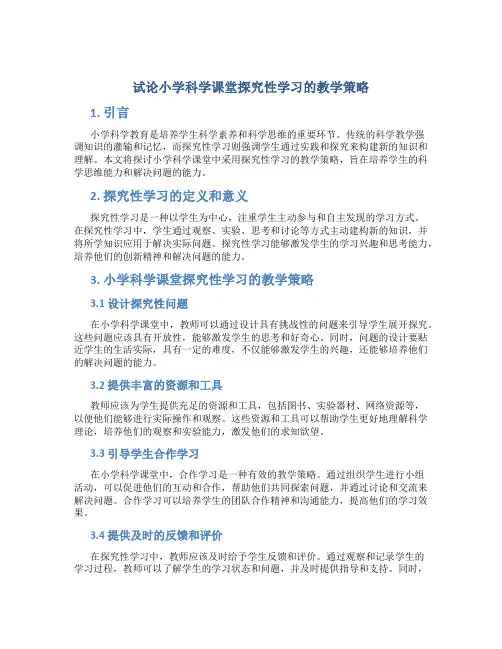 试论小学科学课堂探究性学习的教学策略

1. 引言

小学科学教育是培养学生科学素养和科学思维的重要环节。传统的科学教学强调知识的灌输和记忆，而探究性学习则强调学生通过实践和探究来构建新的知识和理解。本文将探讨小学科学课堂中采用探究性学习的教学策略，旨在培养学生的科学思维能力和解决问题的能力。

2. 探究性学习的定义和意义

探究性学习是一种以学生为中心，注重学生主动参与和自主发现的学习方式。在探究性学习中，学生通过观察、实验、思考和讨论等方式主动建构新的知识，并将所学知识应用于解决实际问题。探究性学习能够激发学生的学习兴趣和思考能力，培养他们的创新精神和解决问题的能力。

3. 小学科学课堂探究性学习的教学策略

3.1 设计探究性问题

在小学科学课堂中，教师可以通过设计具有挑战性的问题来引导学生展开探究。这些问题应该具有开放性，能够激发学生的思考和好奇心。同时，问题的设计要贴近学生的生活实际，具有一定的难度，不仅能够激发学生的兴趣，还能够培养他们的解决问题的能力。

3.2 提供丰富的资源和工具

教师应该为学生提供充足的资源和工具，包括图书、实验器材、网络资源等，以便他们能够进行实际操作和观察。这些资源和工具可以帮助学生更好地理解科学理论，培养他们的观察和实验能力，激发他们的求知欲望。

3.3 引导学生合作学习

在小学科学课堂中，合作学习是一种有效的教学策略。通过组织学生进行小组活动，可以促进他们的互动和合作，帮助他们共同探索问题，并通过讨论和交流来解决问题。合作学习可以培养学生的团队合作精神和沟通能力，提高他们的学习效果。

3.4 提供及时的反馈和评价

在探究性学习中，教师应该及时给予学生反馈和评价。通过观察和记录学生的学习过程，教师可以了解学生的学习状态和问题，并及时提供指导和支持。同时，